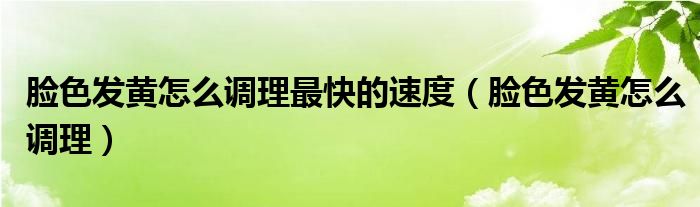 脸色发黄怎么调理最快的速度（脸色发黄怎么调理）